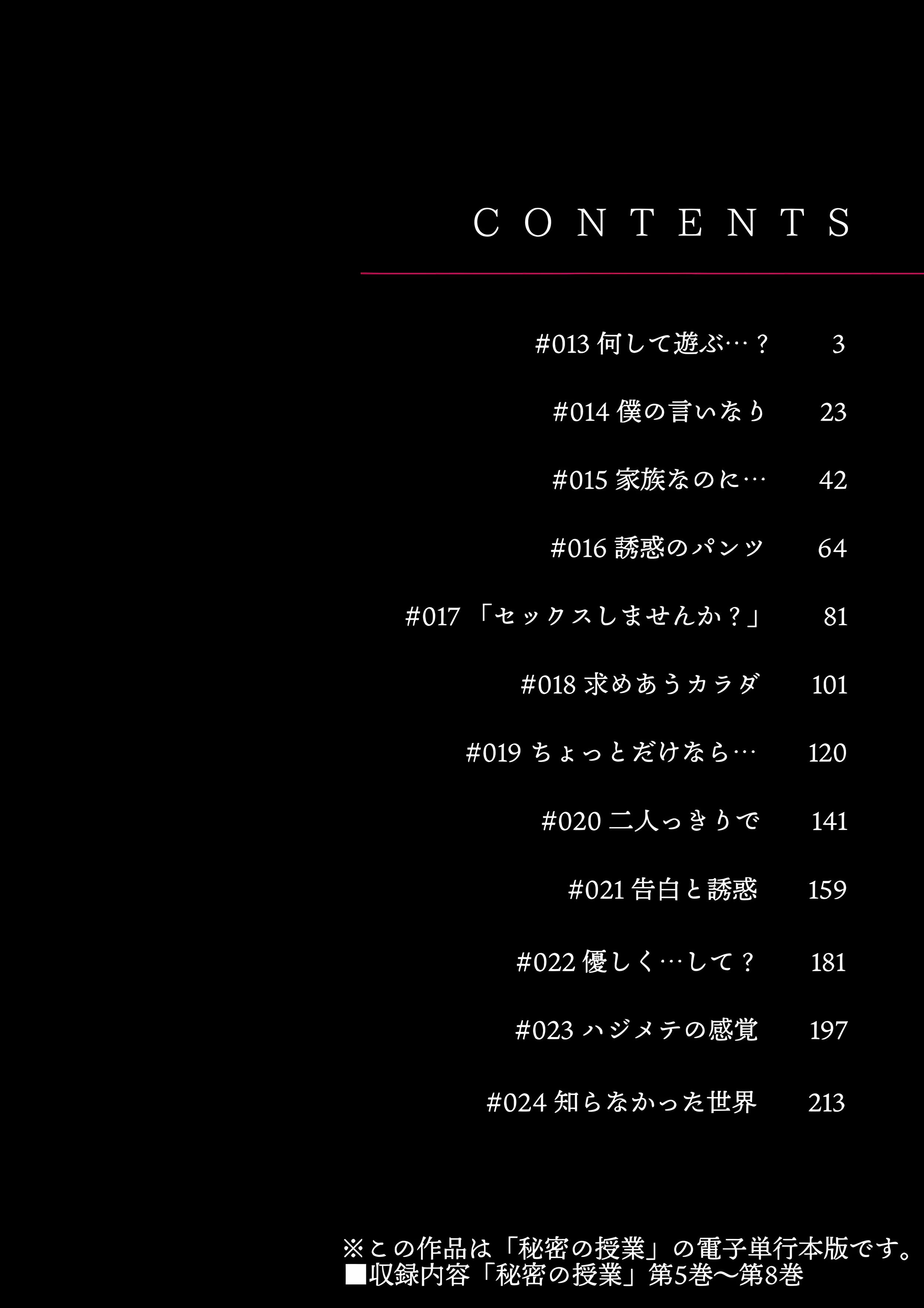 CONTENTS

#013 何して遊ぶ…？ 3

#014 僕の言いなり 23

#015 家族なのに… 42

#016 誘惑のパンツ 64

#017 「セックスしませんか？」 81

#018 求めあうカラダ 101

#019 ちょっとだけなら… 120

#020 二人っきりで 141

#021 告白と誘惑 159

#022 優しく…して？ 181

#023 ハジメテの感覚 197

#024 知らなかった世界 213

※この作品は「秘密の授業」の電子単行本版です。
■収録内容「秘密の授業」第5巻〜第8巻